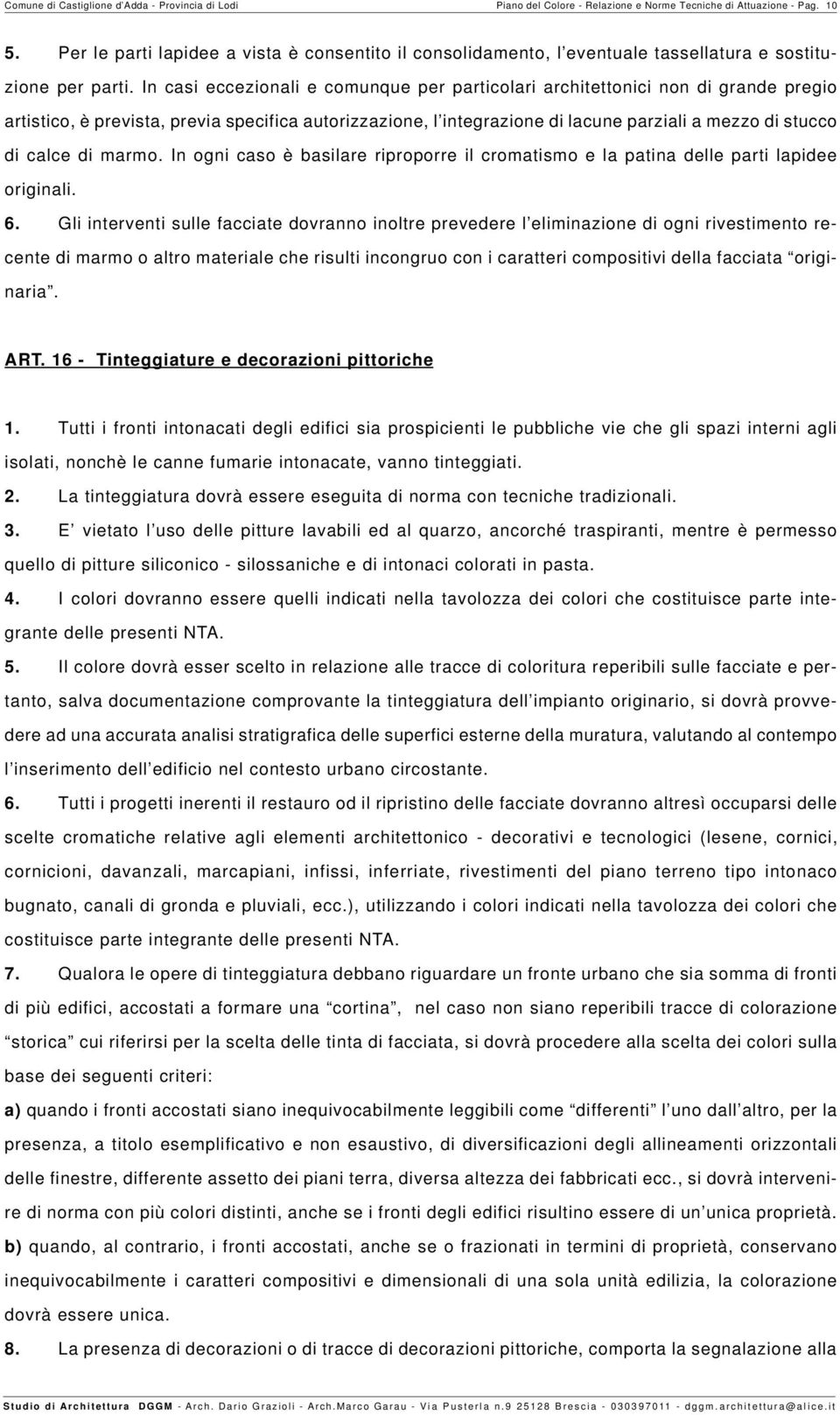 Comune di Castiglione d'Adda - Provincia di Lodi

Piano del Colore - Relazione e Norme Tecniche di Attuazione - Pag. 10

5. Per le parti lapidee a vista è consentito il consolidamento, l'eventuale tassellatura e sostituzione per parti. In casi eccezionali e comunque per particolari architettonici non di grande pregio artistico, è prevista, previa specifica autorizzazione, l'integrazione di lacune parziali a mezzo di stucco di calce di marmo. In ogni caso è basilare riproporre il cromatismo e la patina delle parti lapidee originali.

6. Gli interventi sulle facciate dovranno inoltre prevedere l'eliminazione di ogni rivestimento recente di marmo o altro materiale che risulti incongruo con i caratteri compositivi della facciata "originaria".

ART. 16 - Tinteggiature e decorazioni pittoriche

1. Tutti i fronti intonacati degli edifici sia prospicienti le pubbliche vie che gli spazi interni agli isolati, nonchè le canne fumarie intonacate, vanno tinteggiati.

2. La tinteggiatura dovrà essere eseguita di norma con tecniche tradizionali.

3. E' vietato l'uso delle pitture lavabili ed al quarzo, ancorché traspiranti, mentre è permesso quello di pitture siliconico - silossaniche e di intonaci colorati in pasta.

4. I colori dovranno essere quelli indicati nella tavolozza dei colori che costituisce parte integrante delle presenti NTA.

5. Il colore dovrà esser scelto in relazione alle tracce di coloritura reperibili sulle facciate e pertanto, salva documentazione comprovante la tinteggiatura dell'impianto originario, si dovrà provvedere ad una accurata analisi stratigrafica delle superfici esterne della muratura, valutando al contempo l'inserimento dell'edificio nel contesto urbano circostante.

6. Tutti i progetti inerenti il restauro od il ripristino delle facciate dovranno altresì occuparsi delle scelte cromatiche relative agli elementi architettonico - decorativi e tecnologici (lesene, cornici, cornicioni, davanzali, marcapiani, infissi, inferriate, rivestimenti del piano terreno tipo intonaco bugnato, canali di gronda e pluviali, ecc.), utilizzando i colori indicati nella tavolozza dei colori che costituisce parte integrante delle presenti NTA.

7. Qualora le opere di tinteggiatura debbano riguardare un fronte urbano che sia somma di fronti di più edifici, accostati a formare una "cortina", nel caso non siano reperibili tracce di colorazione "storica" cui riferirsi per la scelta delle tinta di facciata, si dovrà procedere alla scelta dei colori sulla base dei seguenti criteri:

a) quando i fronti accostati siano inequivocabilmente leggibili come "differenti" l'uno dall'altro, per la presenza, a titolo esemplificativo e non esaustivo, di diversificazioni degli allineamenti orizzontali delle finestre, differente assetto dei piani terra, diversa altezza dei fabbricati ecc., si dovrà intervenire di norma con più colori distinti, anche se i fronti degli edifici risultino essere di un'unica proprietà.

b) quando, al contrario, i fronti accostati, anche se o frazionati in termini di proprietà, conservano inequivocabilmente i caratteri compositivi e dimensionali di una sola unità edilizia, la colorazione dovrà essere unica.

8. La presenza di decorazioni o di tracce di decorazioni pittoriche, comporta la segnalazione alla

Studio di Architettura DGGM - Arch. Dario Grazioli - Arch.Marco Garau - Via Pusterla n.9 25128 Brescia - 030397011 - dggm.architettura@alice.it